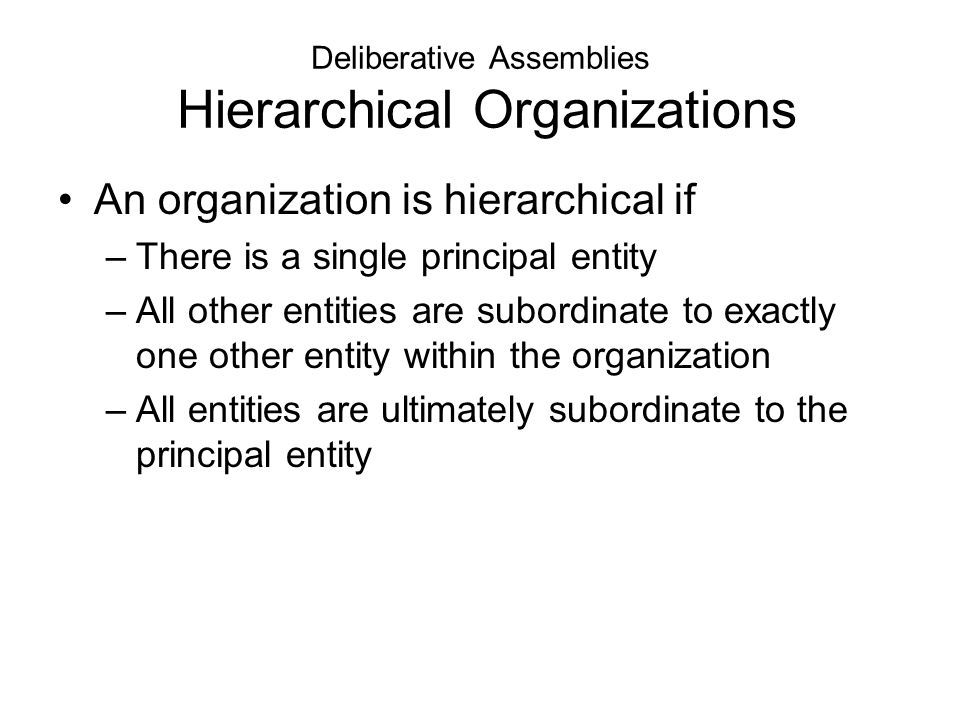 Deliberative Assemblies
Hierarchical Organizations

• An organization is hierarchical if
– There is a single principal entity
– All other entities are subordinate to exactly one other entity within the organization
– All entities are ultimately subordinate to the principal entity